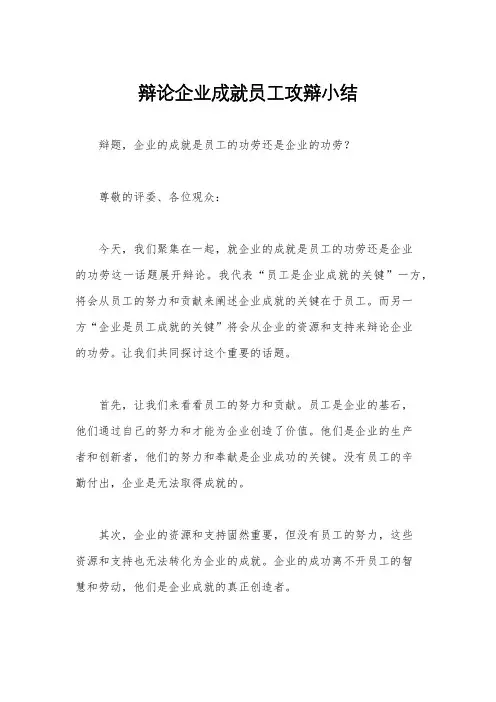 辩论企业成就员工攻辩小结

辩题，企业的成就是员工的功劳还是企业的功劳？

尊敬的评委、各位观众：

今天，我们聚集在一起，就企业的成就是员工的功劳还是企业的功劳这一话题展开辩论。我代表“员工是企业成就的关键”一方，将会从员工的努力和贡献来阐述企业成就的关键在于员工。而另一方“企业是员工成就的关键”将会从企业的资源和支持来辩论企业的功劳。让我们共同探讨这个重要的话题。

首先，让我们来看看员工的努力和贡献。员工是企业的基石，他们通过自己的努力和才能为企业创造了价值。他们是企业的生产者和创新者，他们的努力和奉献是企业成功的关键。没有员工的辛勤付出，企业是无法取得成就的。

其次，企业的资源和支持固然重要，但没有员工的努力，这些资源和支持也无法转化为企业的成就。企业的成功离不开员工的智慧和劳动，他们是企业成就的真正创造者。